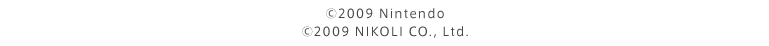 ©2009 Nintendo
©2009 NIKOLI CO., Ltd.